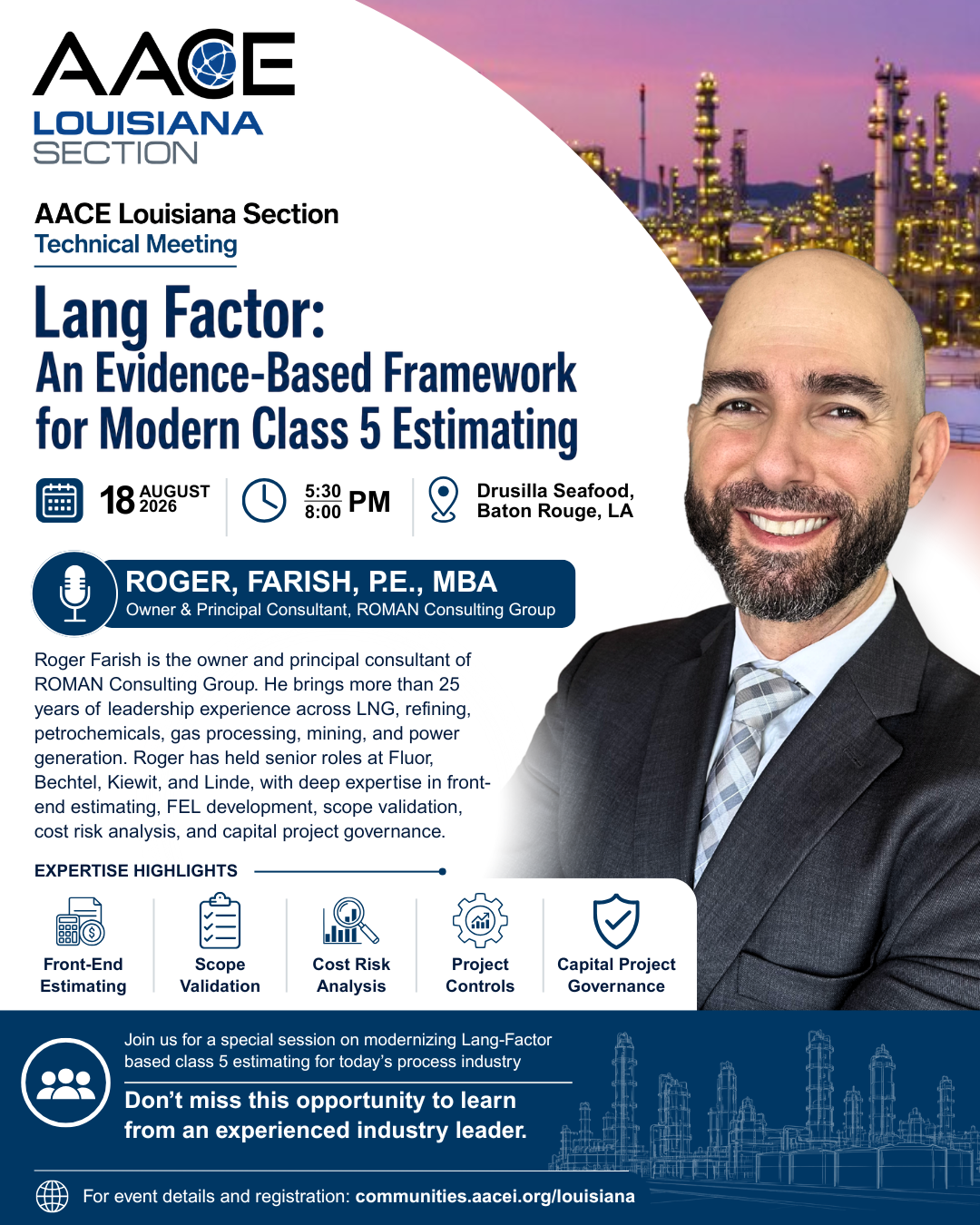 AACE
LOUISIANA
SECTION

AACE Louisiana Section
Technical Meeting

Lang Factor:
An Evidence-Based Framework for Modern Class 5 Estimating

18 AUGUST 2026

5:30
8:00 PM

Drusilla Seafood,
Baton Rouge, LA

ROGER, FARISH, P.E., MBA
Owner & Principal Consultant, ROMAN Consulting Group

Roger Farish is the owner and principal consultant of ROMAN Consulting Group. He brings more than 25 years of leadership experience across LNG, refining, petrochemicals, gas processing, mining, and power generation. Roger has held senior roles at Fluor, Bechtel, Kiewit, and Linde, with deep expertise in front-end estimating, FEL development, scope validation, cost risk analysis, and capital project governance.

EXPERTISE HIGHLIGHTS

Front-End Estimating

Scope Validation

Cost Risk Analysis

Project Controls

Capital Project Governance

Join us for a special session on modernizing Lang-Factor based class 5 estimating for today's process industry

Don't miss this opportunity to learn from an experienced industry leader.

For event details and registration: communities.aacei.org/louisiana